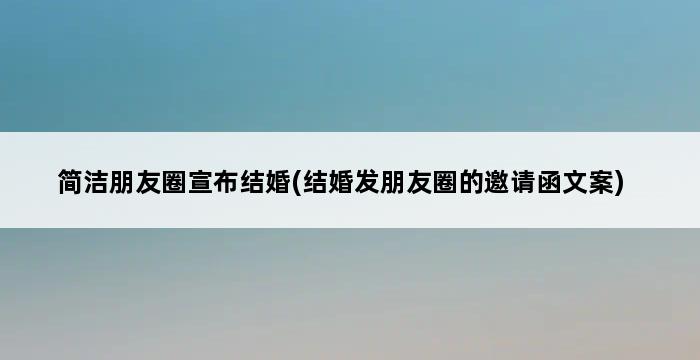 简洁朋友圈宣布结婚(结婚发朋友圈的邀请函文案)